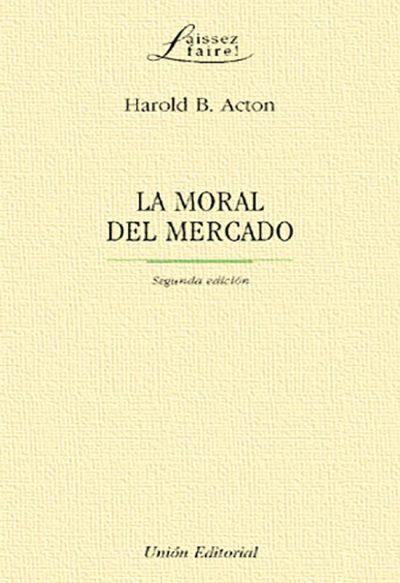 Laissez faire!

Harold B. Acton

LA MORAL DEL MERCADO

Segunda edición

Unión Editorial